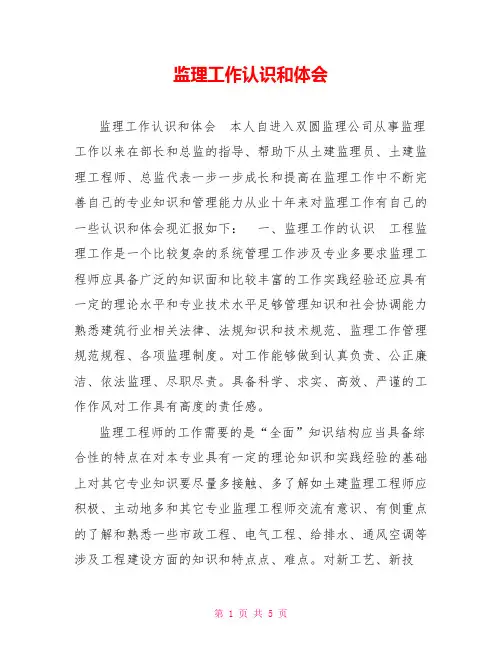 监理工作认识和体会

监理工作认识和体会　本人自进入双圆监理公司从事监理工作以来在部长和总监的指导、帮助下从土建监理员、土建监理工程师、总监代表一步一步成长和提高在监理工作中不断完善自己的专业知识和管理能力从业十年来对监理工作有自己的一些认识和体会现汇报如下：　一、监理工作的认识　工程监理工作是一个比较复杂的系统管理工作涉及专业多要求监理工程师应具备广泛的知识面和比较丰富的工作实践经验还应具有一定的理论水平和专业技术水平足够管理知识和社会协调能力熟悉建筑行业相关法律、法规知识和技术规范、监理工作管理规范规程、各项监理制度。对工作能够做到认真负责、公正廉洁、依法监理、尽职尽责。具备科学、求实、高效、严谨的工作作风对工作具有高度的责任感。

监理工程师的工作需要的是“全面”知识结构应当具备综合性的特点在对本专业具有一定的理论知识和实践经验的基础上对其它专业知识要尽量多接触、多了解如土建监理工程师应积极、主动地多和其它专业监理工程师交流有意识、有侧重点的了解和熟悉一些市政工程、电气工程、给排水、通风空调等涉及工程建设方面的知识和特点点、难点。对新工艺、新技

第 1 页 共 5 页